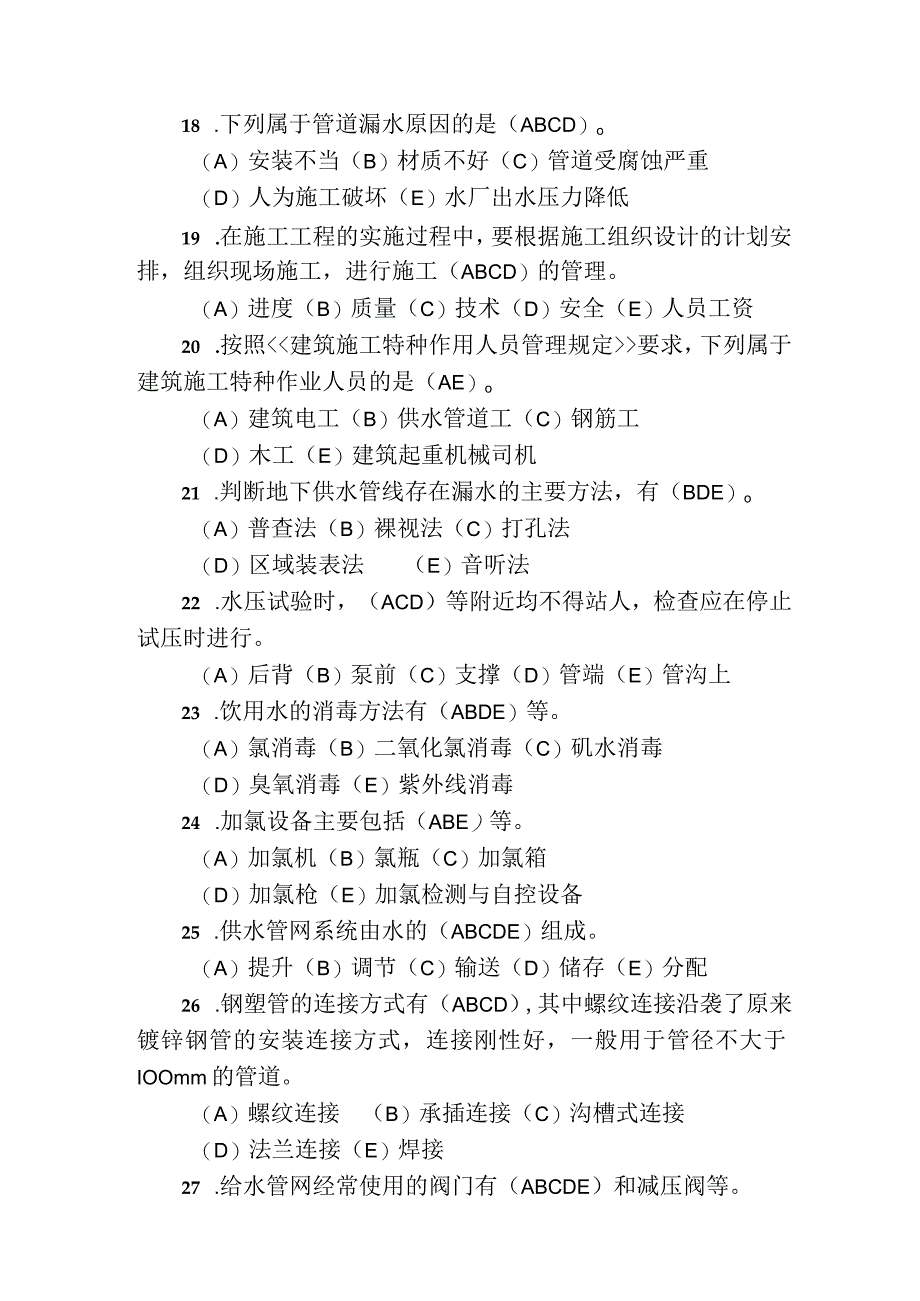 18 .下列属于管道漏水原因的是（ABCD）。

（A）安装不当（B）材质不好（C）管道受腐蚀严重

（D）人为施工破坏（E）水厂出水压力降低

19 .在施工工程的实施过程中，要根据施工组织设计的计划安排，组织现场施工，进行施工（ABCD）的管理。

（A）进度（B）质量（C）技术（D）安全（E）人员工资

20 .按照<<建筑施工特种作用人员管理规定>>要求，下列属于建筑施工特种作业人员的是（AE）。

（A）建筑电工（B）供水管道工（C）钢筋工

（D）木工（E）建筑起重机械司机

21 .判断地下供水管线存在漏水的主要方法，有（BDE）。

（A）普查法（B）裸视法（C）打孔法

（D）区域装表法　（E）音听法

22 .水压试验时，（ACD）等附近均不得站人，检查应在停止试压时进行。

（A）后背（B）泵前（C）支撑（D）管端（E）管沟上

23 .饮用水的消毒方法有（ABDE）等。

（A）氯消毒（B）二氧化氯消毒（C）矾水消毒

（D）臭氧消毒（E）紫外线消毒

24 .加氯设备主要包括（ABE）等。

（A）加氯机（B）氯瓶（C）加氯箱

（D）加氯枪（E）加氯检测与自控设备

25 .供水管网系统由水的（ABCDE）组成。

（A）提升（B）调节（C）输送（D）储存（E）分配

26 .钢塑管的连接方式有（ABCD），其中螺纹连接沿袭了原来镀锌钢管的安装连接方式，连接刚性好，一般用于管径不大于IOOmm的管道。

（A）螺纹连接　（B）承插连接（C）沟槽式连接

（D）法兰连接（E）焊接

27 .给水管网经常使用的阀门有（ABCDE）和减压阀等。